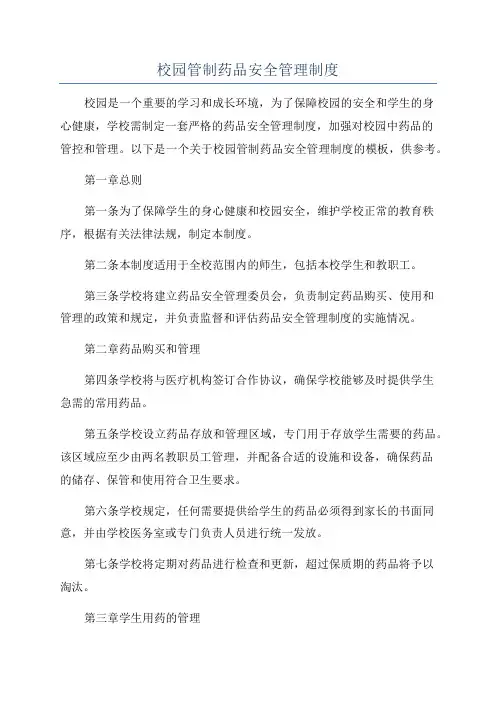 校园管制药品安全管理制度

校园是一个重要的学习和成长环境，为了保障校园的安全和学生的身心健康，学校需制定一套严格的药品安全管理制度，加强对校园中药品的管控和管理。以下是一个关于校园管制药品安全管理制度的模板，供参考。

第一章总则

第一条为了保障学生的身心健康和校园安全，维护学校正常的教育秩序，根据有关法律法规，制定本制度。

第二条本制度适用于全校范围内的师生，包括本校学生和教职工。

第三条学校将建立药品安全管理委员会，负责制定药品购买、使用和管理的政策和规定，并负责监督和评估药品安全管理制度的实施情况。

第二章药品购买和管理

第四条学校将与医疗机构签订合作协议，确保学校能够及时提供学生急需的常用药品。

第五条学校设立药品存放和管理区域，专门用于存放学生需要的药品。该区域应至少由两名教职员工管理，并配备合适的设施和设备，确保药品的储存、保管和使用符合卫生要求。

第六条学校规定，任何需要提供给学生的药品必须得到家长的书面同意，并由学校医务室或专门负责人员进行统一发放。

第七条学校将定期对药品进行检查和更新，超过保质期的药品将予以淘汰。

第三章学生用药的管理